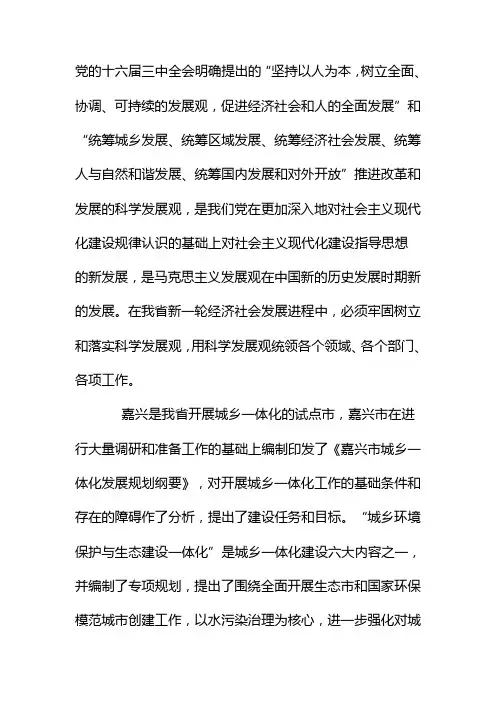 党的十六届三中全会明确提出的“坚持以人为本，树立全面、协调、可持续的发展观，促进经济社会和人的全面发展”和“统筹城乡发展、统筹区域发展、统筹经济社会发展、统筹人与自然和谐发展、统筹国内发展和对外开放”推进改革和发展的科学发展观，是我们党在更加深入地对社会主义现代化建设规律认识的基础上对社会主义现代化建设指导思想的新发展，是马克思主义发展观在中国新的历史发展时期新的发展。在我省新一轮经济社会发展进程中，必须牢固树立和落实科学发展观，用科学发展观统领各个领域、各个部门、各项工作。

嘉兴是我省开展城乡一体化的试点市，嘉兴市在进行大量调研和准备工作的基础上编制印发了《嘉兴市城乡一体化发展规划纲要》，对开展城乡一体化工作的基础条件和存在的障碍作了分析，提出了建设任务和目标。“城乡环境保护与生态建设一体化”是城乡一体化建设六大内容之一，并编制了专项规划，提出了围绕全面开展生态市和国家环保模范城市创建工作，以水污染治理为核心，进一步强化对城